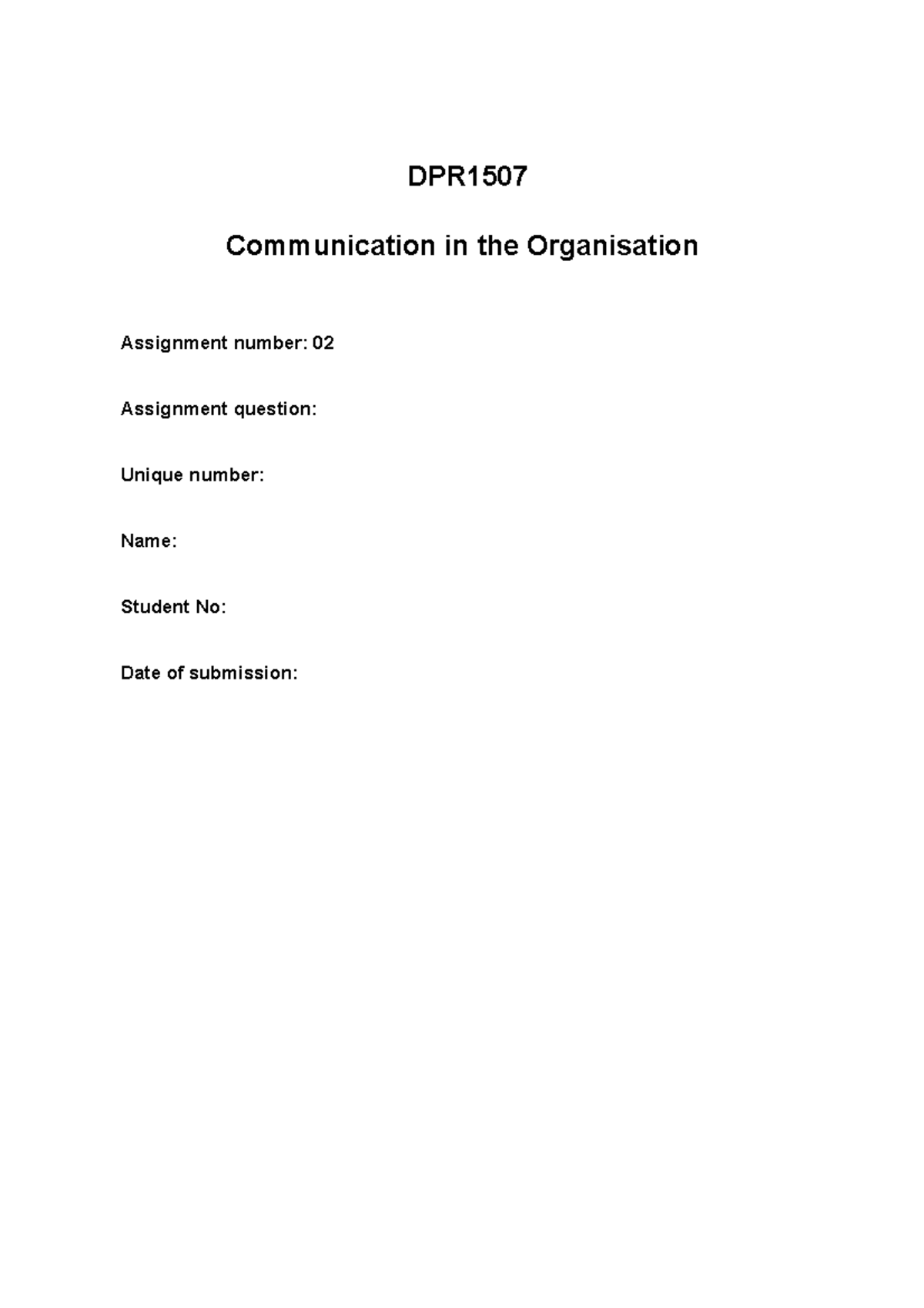 DPR1507

Communication in the Organisation

Assignment number: 02

Assignment question:

Unique number:

Name:

Student No:

Date of submission: